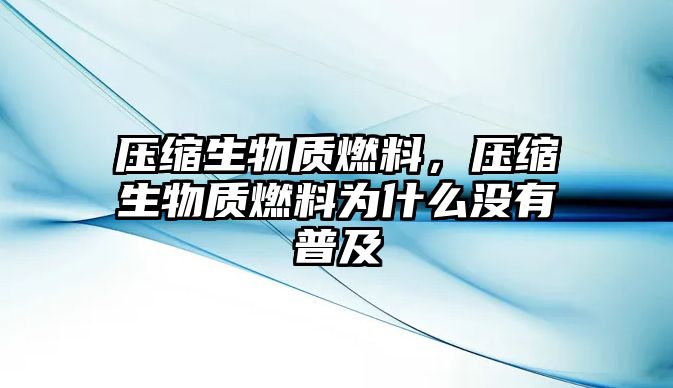 压缩生物质燃料，压缩生物质燃料为什么没有普及